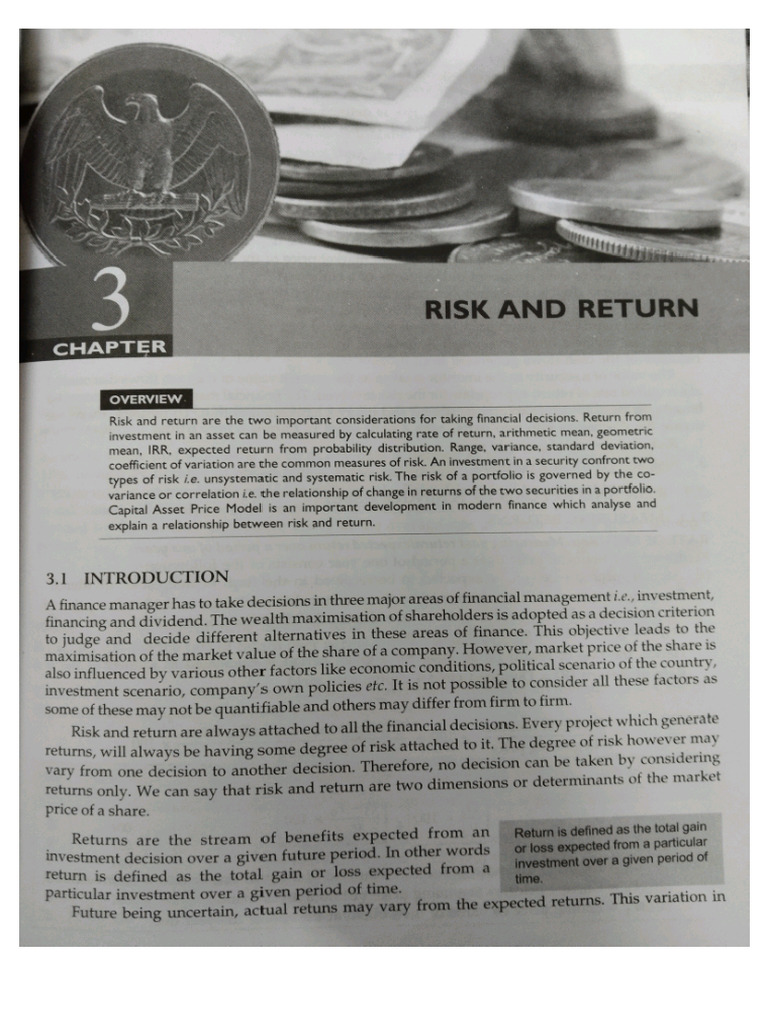 3
CHAPTER

RISK AND RETURN

OVERVIEW

Risk and return are the two important considerations for taking financial decisions. Return from investment in an asset can be measured by calculating rate of return, arithmetic mean, geometric mean, IRR, expected return from probability distribution. Range, variance, standard deviation, coefficient of variation are the common measures of risk. An investment in a security confront two types of risk i.e. unsystematic and systematic risk. The risk of a portfolio is governed by the co-variance or correlation i.e. the relationship of change in returns of the two securities in a portfolio. Capital Asset Price Model is an important development in modern finance which analyse and explain a relationship between risk and return.

3.1 INTRODUCTION

A finance manager has to take decisions in three major areas of financial management i.e., investment, financing and dividend. The wealth maximisation of shareholders is adopted as a decision criterion to judge and decide different alternatives in these areas of finance. This objective leads to the maximisation of the market value of the share of a company. However, market price of the share is also influenced by various other factors like economic conditions, political scenario of the country, investment scenario, company's own policies etc. It is not possible to consider all these factors as some of these may not be quantifiable and others may differ from firm to firm.

Risk and return are always attached to all the financial decisions. Every project which generate returns, will always be having some degree of risk attached to it. The degree of risk however may vary from one decision to another decision. Therefore, no decision can be taken by considering returns only. We can say that risk and return are two dimensions or determinants of the market price of a share.

Returns are the stream of benefits expected from an investment decision over a given future period. In other words return is defined as the total gain or loss expected from a particular investment over a given period of time.

Return is defined as the total gain or loss expected from a particular investment over a given period of time.

Future being uncertain, actual retuns may vary from the expected returns. This variation in